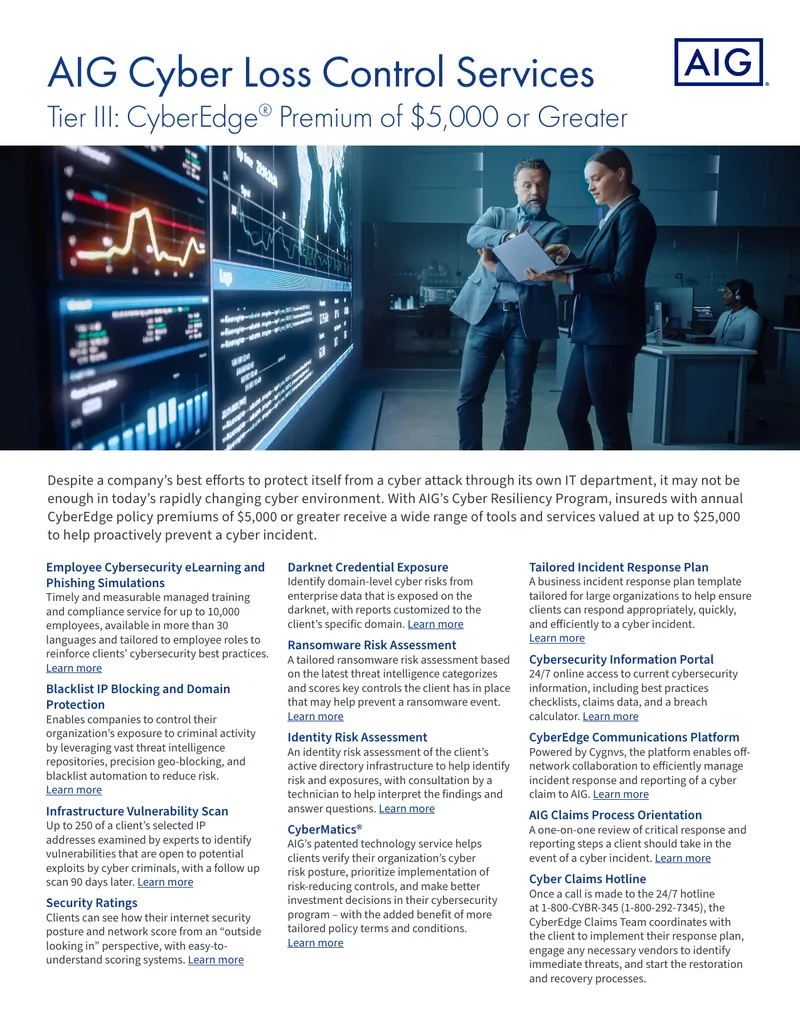 AIG Cyber Loss Control Services
Tier III: CyberEdge® Premium of $5,000 or Greater

AIG

Despite a company's best efforts to protect itself from a cyber attack through its own IT department, it may not be enough in today's rapidly changing cyber environment. With AIG's Cyber Resiliency Program, insureds with annual CyberEdge policy premiums of $5,000 or greater receive a wide range of tools and services valued at up to $25,000 to help proactively prevent a cyber incident.

Employee Cybersecurity eLearning and Phishing Simulations
Timely and measurable managed training and compliance service for up to 10,000 employees, available in more than 30 languages and tailored to employee roles to reinforce clients' cybersecurity best practices. Learn more

Blacklist IP Blocking and Domain Protection
Enables companies to control their organization's exposure to criminal activity by leveraging vast threat intelligence repositories, precision geo-blocking, and blacklist automation to reduce risk. Learn more

Infrastructure Vulnerability Scan
Up to 250 of a client's selected IP addresses examined by experts to identify vulnerabilities that are open to potential exploits by cyber criminals, with a follow up scan 90 days later. Learn more

Security Ratings
Clients can see how their internet security posture and network score from an "outside looking in" perspective, with easy-to-understand scoring systems. Learn more

Darknet Credential Exposure
Identify domain-level cyber risks from enterprise data that is exposed on the darknet, with reports customized to the client's specific domain. Learn more

Ransomware Risk Assessment
A tailored ransomware risk assessment based on the latest threat intelligence categorizes and scores key controls the client has in place that may help prevent a ransomware event. Learn more

Identity Risk Assessment
An identity risk assessment of the client's active directory infrastructure to help identify risk and exposures, with consultation by a technician to help interpret the findings and answer questions. Learn more

CyberMatics®
AIG's patented technology service helps clients verify their organization's cyber risk posture, prioritize implementation of risk-reducing controls, and make better investment decisions in their cybersecurity program – with the added benefit of more tailored policy terms and conditions. Learn more

Tailored Incident Response Plan
A business incident response plan template tailored for large organizations to help ensure clients can respond appropriately, quickly, and efficiently to a cyber incident. Learn more

Cybersecurity Information Portal
24/7 online access to current cybersecurity information, including best practices checklists, claims data, and a breach calculator. Learn more

CyberEdge Communications Platform
Powered by Cygnvs, the platform enables off-network collaboration to efficiently manage incident response and reporting of a cyber claim to AIG. Learn more

AIG Claims Process Orientation
A one-on-one review of critical response and reporting steps a client should take in the event of a cyber incident. Learn more

Cyber Claims Hotline
Once a call is made to the 24/7 hotline at 1-800-CYBR-345 (1-800-292-7345), the CyberEdge Claims Team coordinates with the client to implement their response plan, engage any necessary vendors to identify immediate threats, and start the restoration and recovery processes.